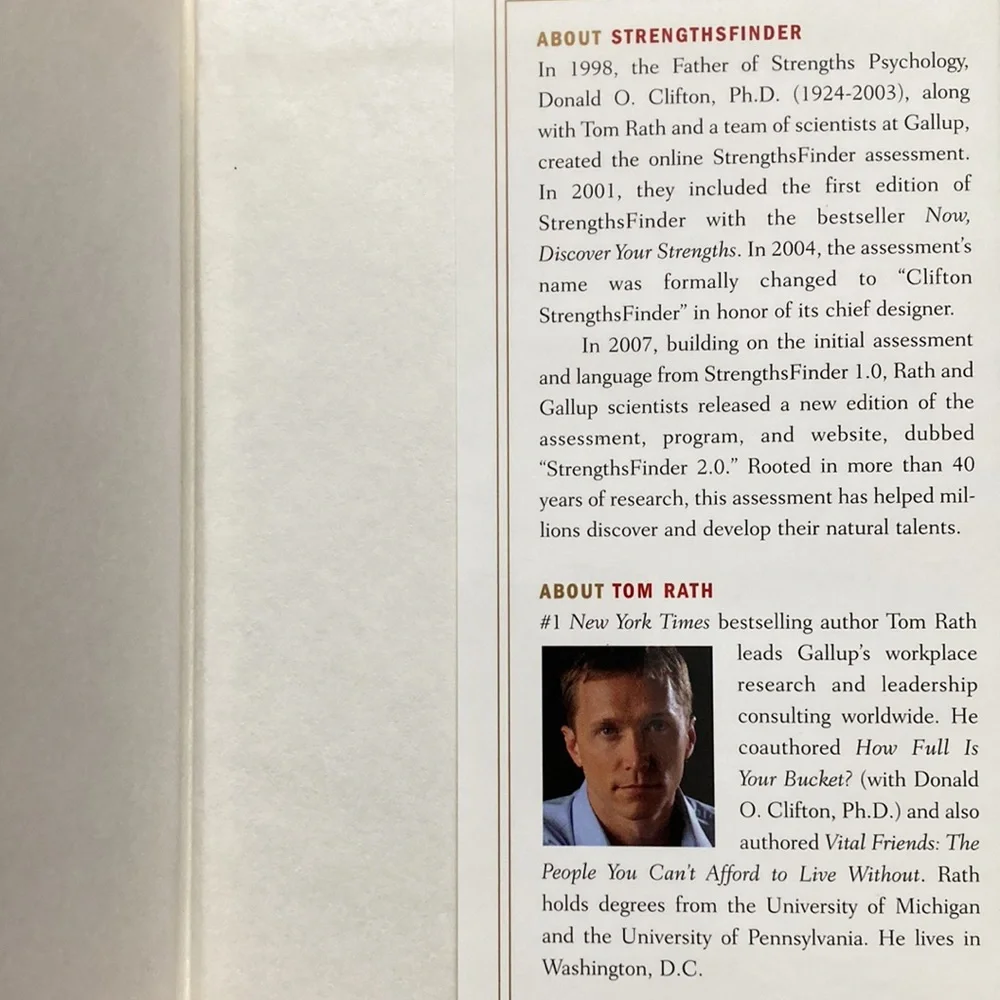 ABOUT STRENGTHSFINDER

In 1998, the Father of Strengths Psychology, Donald O. Clifton, Ph.D. (1924-2003), along with Tom Rath and a team of scientists at Gallup, created the online StrengthsFinder assessment. In 2001, they included the first edition of StrengthsFinder with the bestseller Now, Discover Your Strengths. In 2004, the assessment's name was formally changed to "Clifton StrengthsFinder" in honor of its chief designer.

In 2007, building on the initial assessment and language from StrengthsFinder 1.0, Rath and Gallup scientists released a new edition of the assessment, program, and website, dubbed "StrengthsFinder 2.0." Rooted in more than 40 years of research, this assessment has helped millions discover and develop their natural talents.

ABOUT TOM RATH

#1 New York Times bestselling author Tom Rath leads Gallup's workplace research and leadership consulting worldwide. He coauthored How Full Is Your Bucket? (with Donald O. Clifton, Ph.D.) and also authored Vital Friends: The People You Can't Afford to Live Without. Rath holds degrees from the University of Michigan and the University of Pennsylvania. He lives in Washington, D.C.